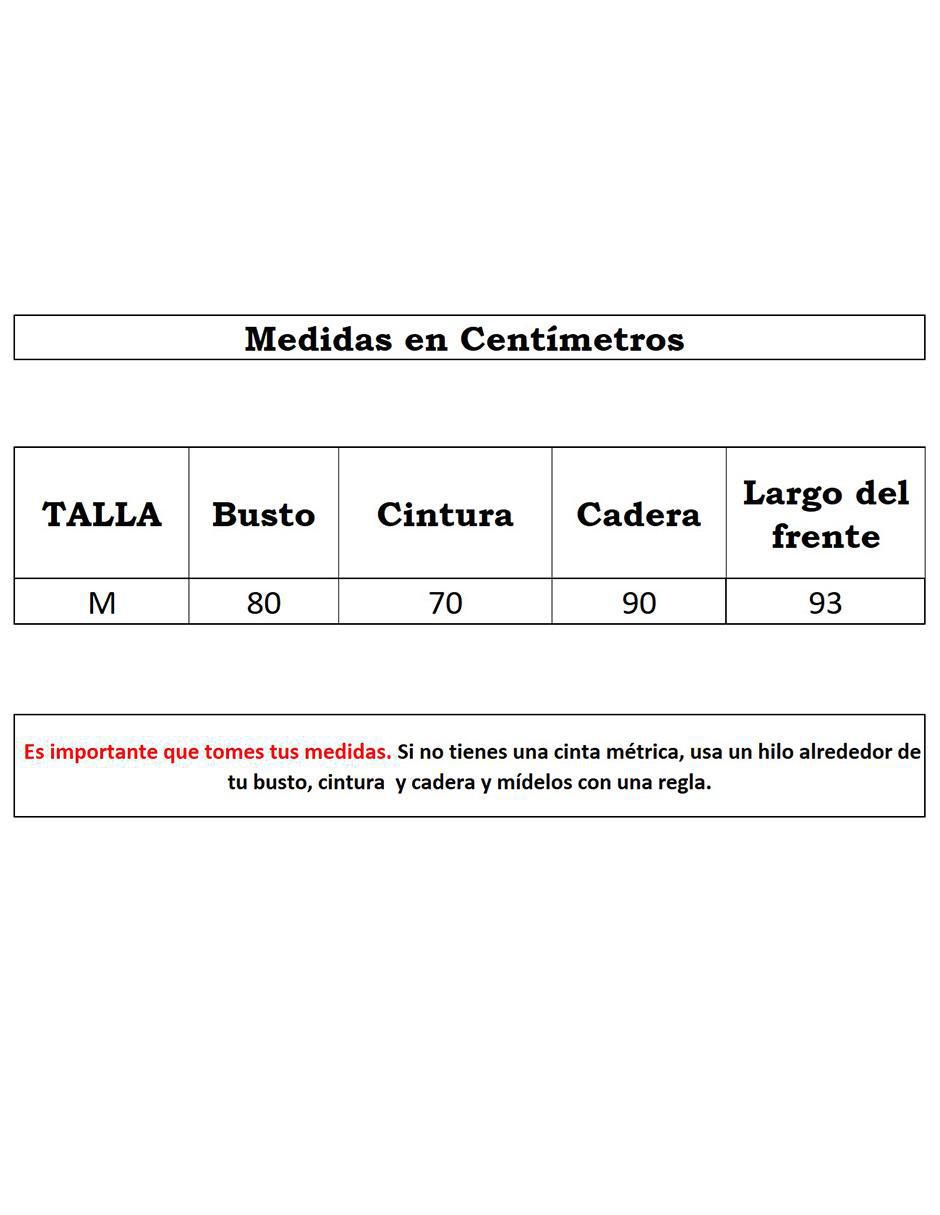 Medidas en Centímetros

| TALLA | Busto | Cintura | Cadera | Largo del frente |
|---|---|---|---|---|
| M | 80 | 70 | 90 | 93 |

Es importante que tomes tus medidas. Si no tienes una cinta métrica, usa un hilo alrededor de tu busto, cintura y cadera y mídelos con una regla.